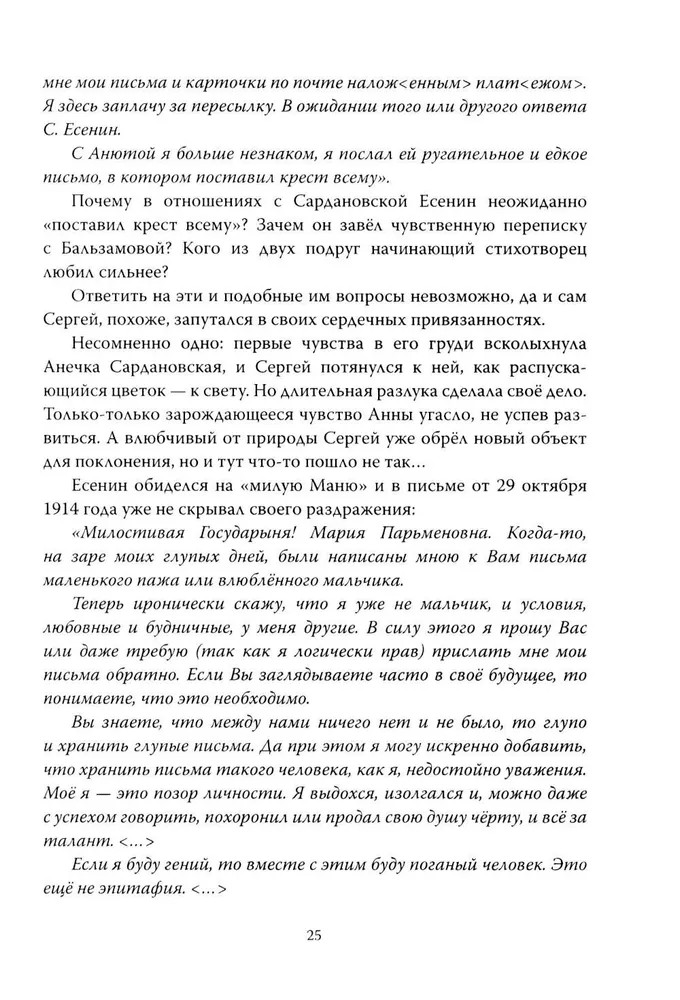 мне мои письма и карточки по почте налож<енным> плат<ежом>. Я здесь заплачу за пересылку. В ожидании того или другого ответа С. Есенин.

С Анютой я больше незнаком, я послал ей ругательное и едкое письмо, в котором поставил крест всему».

Почему в отношениях с Сардановской Есенин неожиданно «поставил крест всему»? Зачем он завёл чувственную переписку с Бальзамовой? Кого из двух подруг начинающий стихотворец любил сильнее?

Ответить на эти и подобные им вопросы невозможно, да и сам Сергей, похоже, запутался в своих сердечных привязанностях.

Несомненно одно: первые чувства в его груди всколыхнула Анечка Сардановская, и Сергей потянулся к ней, как распускающийся цветок — к свету. Но длительная разлука сделала своё дело. Только-только зарождающееся чувство Анны угасло, не успев развиться. А влюбчивый от природы Сергей уже обрёл новый объект для поклонения, но и тут что-то пошло не так…

Есенин обиделся на «милую Маню» и в письме от 29 октября 1914 года уже не скрывал своего раздражения:

«Милостивая Государыня! Мария Парьменовна. Когда-то, на заре моих глупых дней, были написаны мною к Вам письма маленького пажа или влюблённого мальчика.

Теперь иронически скажу, что я уже не мальчик, и условия, любовные и будничные, у меня другие. В силу этого я прошу Вас или даже требую (так как я логически прав) прислать мне мои письма обратно. Если Вы заглядываете часто в своё будущее, то понимаете, что это необходимо.

Вы знаете, что между нами ничего нет и не было, то глупо и хранить глупые письма. Да при этом я могу искренно добавить, что хранить письма такого человека, как я, недостойно уважения. Моё я — это позор личности. Я выдохся, изолгался и, можно даже с успехом говорить, похоронил или продал свою душу чёрту, и всё за талант. <…>

Если я буду гений, то вместе с этим буду поганый человек. Это ещё не эпитафия. <…>

25